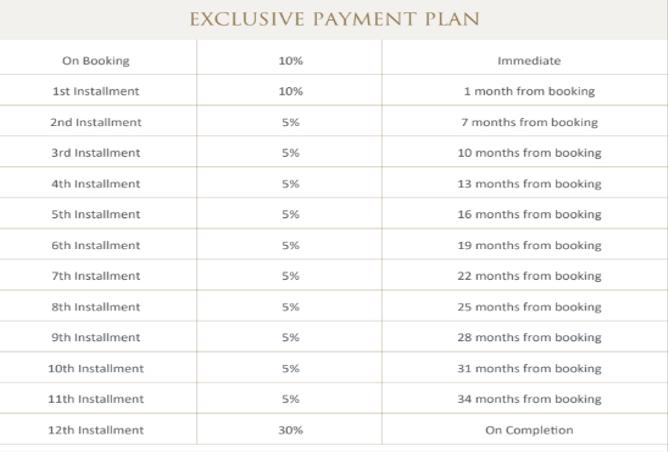 EXCLUSIVE PAYMENT PLAN

| On Booking | 10% | Immediate |
|---|---|---|
| 1st Installment | 10% | 1 month from booking |
| 2nd Installment | 5% | 7 months from booking |
| 3rd Installment | 5% | 10 months from booking |
| 4th Installment | 5% | 13 months from booking |
| 5th Installment | 5% | 16 months from booking |
| 6th Installment | 5% | 19 months from booking |
| 7th Installment | 5% | 22 months from booking |
| 8th Installment | 5% | 25 months from booking |
| 9th Installment | 5% | 28 months from booking |
| 10th Installment | 5% | 31 months from booking |
| 11th Installment | 5% | 34 months from booking |
| 12th Installment | 30% | On Completion |